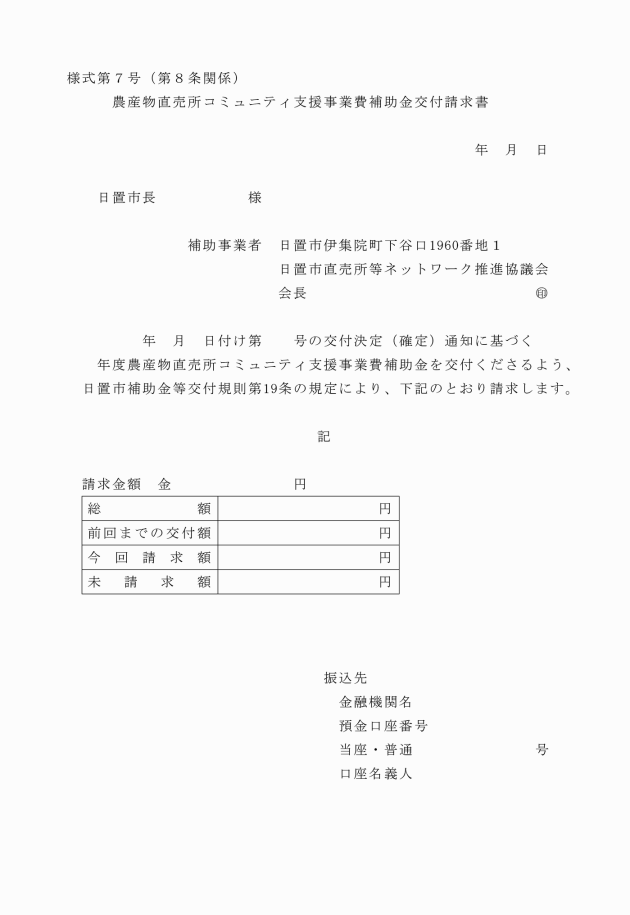 様式第７号（第８条関係）

農産物直売所コミュニティ支援事業費補助金交付請求書

年　月　日

日置市長　　　　　　様

補助事業者　日置市伊集院町下谷口1960番地１
日置市直売所等ネットワーク推進協議会
会長　　　　　　　　　　　　　　　㊞

年　月　日付け第　　号の交付決定（確定）通知に基づく
年度農産物直売所コミュニティ支援事業費補助金を交付くださるよう、日置市補助金等交付規則第19条の規定により、下記のとおり請求します。

記

請求金額　金　　　　　　　円

| 総　　　額 | 円 |
|---|---|
| 前回までの交付額 | 円 |
| 今　回　請　求　額 | 円 |
| 未　請　求　額 | 円 |

振込先
金融機関名
預金口座番号
当座・普通　　　　　　　　号
口座名義人